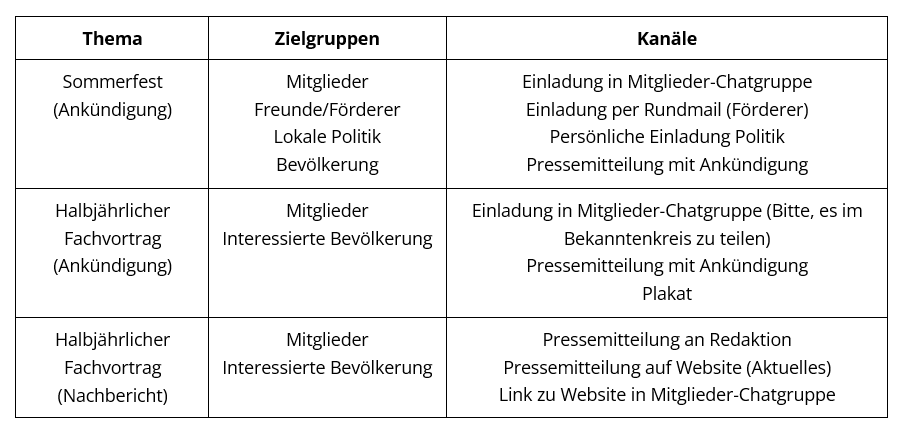 | Thema | Zielgruppen | Kanäle |
|---|---|---|
| Sommerfest (Ankündigung) | Mitglieder Freunde/Förderer Lokale Politik Bevölkerung | Einladung in Mitglieder-Chatgruppe Einladung per Rundmail (Förderer) Persönliche Einladung Politik Pressemitteilung mit Ankündigung |
| Halbjährlicher Fachvortrag (Ankündigung) | Mitglieder Interessierte Bevölkerung | Einladung in Mitglieder-Chatgruppe (Bitte, es im Bekanntenkreis zu teilen) Pressemitteilung mit Ankündigung Plakat |
| Halbjährlicher Fachvortrag (Nachbericht) | Mitglieder Interessierte Bevölkerung | Pressemitteilung an Redaktion Pressemitteilung auf Website (Aktuelles) Link zu Website in Mitglieder-Chatgruppe |